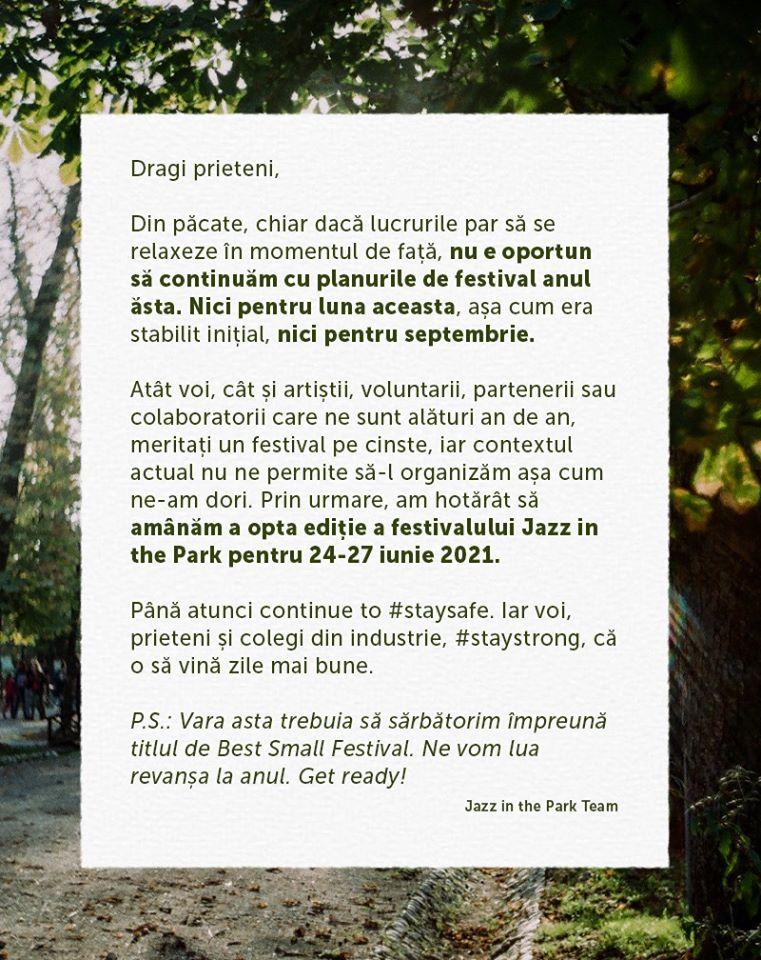 Dragi prieteni,

Din păcate, chiar dacă lucrurile par să se relaxeze în momentul de față, nu e oportun să continuăm cu planurile de festival anul ăsta. Nici pentru luna aceasta, așa cum era stabilit inițial, nici pentru septembrie.

Atât voi, cât și artiștii, voluntarii, partenerii sau colaboratorii care ne sunt alături an de an, meritați un festival pe cinste, iar contextul actual nu ne permite să-l organizăm așa cum ne-am dori. Prin urmare, am hotărât să amânăm a opta ediție a festivalului Jazz in the Park pentru 24-27 iunie 2021.

Până atunci continue to #staysafe. Iar voi, prieteni și colegi din industrie, #staystrong, că o să vină zile mai bune.

P.S.: Vara asta trebuia să sărbătorim împreună titlul de Best Small Festival. Ne vom lua revanșa la anul. Get ready!

Jazz in the Park Team